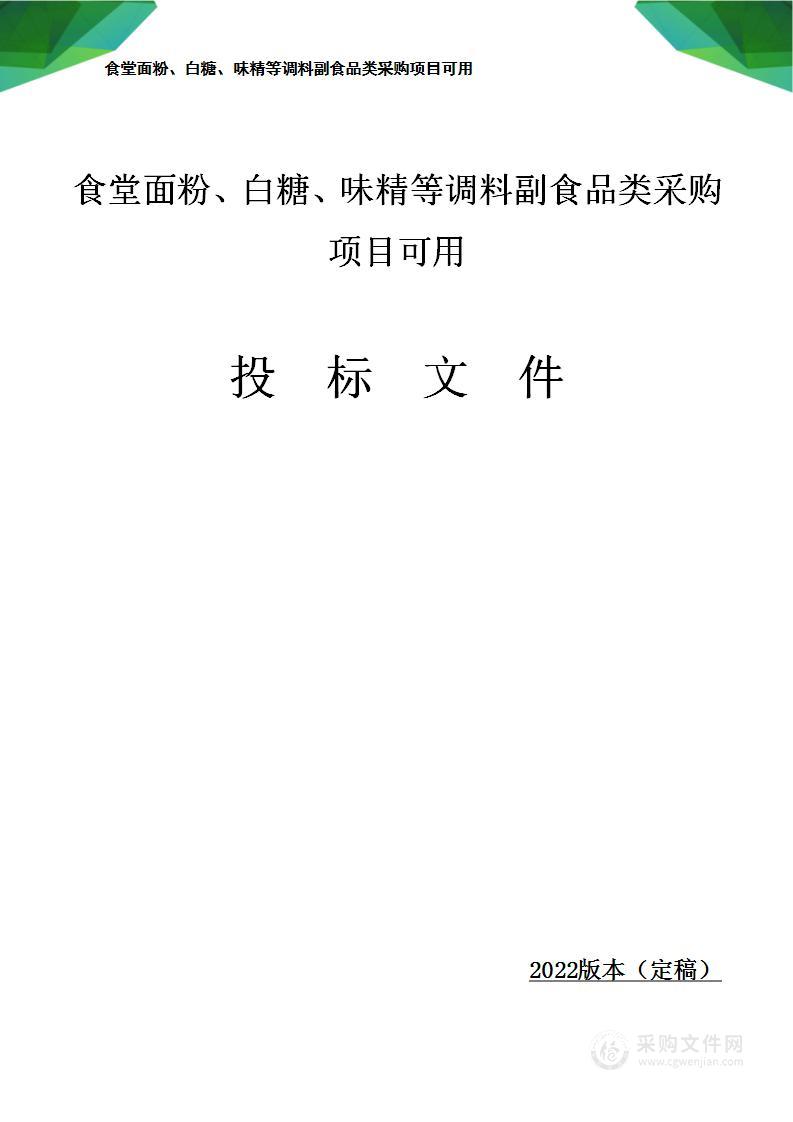 食堂面粉、白糖、味精等调料副食品类采购项目可用

食堂面粉、白糖、味精等调料副食品类采购项目可用

投　标　文　件

2022版本（定稿）

采购文件网
www.cgwenjian.com